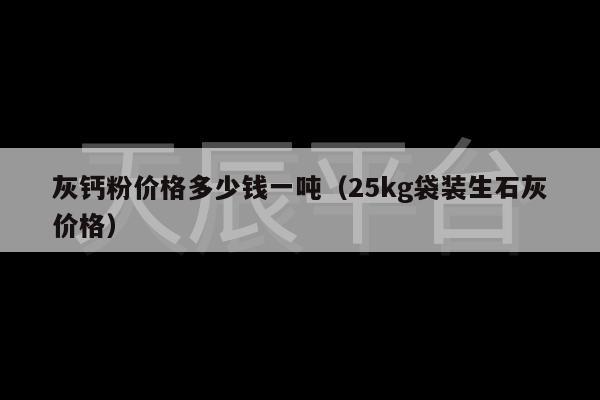 天辰平台

灰钙粉价格多少钱一吨（25kg袋装生石灰价格）